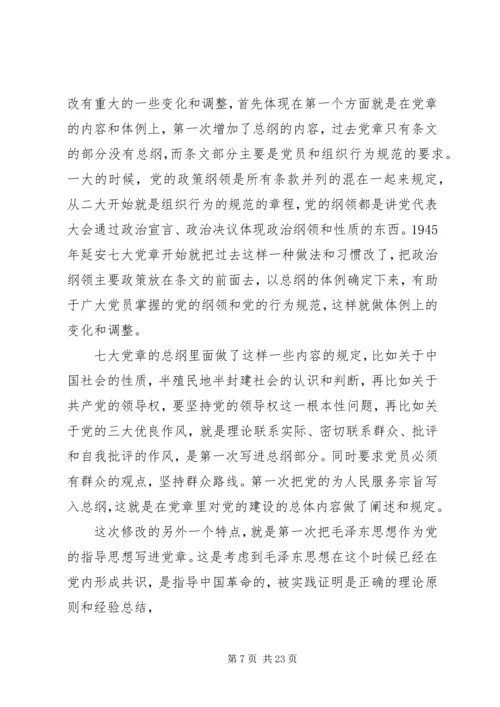 改有重大的一些变化和调整，首先体现在第一个方面就是在党章的内容和体例上，第一次增加了总纲的内容，过去党章只有条文的部分没有总纲，而条文部分主要是党员和组织行为规范的要求。一大的时候，党的政策纲领是所有条款并列的混在一起来规定，从二大开始就是组织行为的规范的章程，党的纲领都是讲党代表大会通过政治宣言、政治决议体现政治纲领和性质的东西。1945年延安七大党章开始就把过去这样一种做法和习惯改了，把政治纲领主要政策放在条文的前面去，以总纲的体例确定下来，有助于广大党员掌握的党的纲领和党的行为规范，这样就做体例上的变化和调整。

七大党章的总纲里面做了这样一些内容的规定，比如关于中国社会的性质，半殖民地半封建社会的认识和判断，再比如关于共产党的领导权，要坚持党的领导权这一根本性问题，再比如关于党的三大优良作风，就是理论联系实际、密切联系群众、批评和自我批评的作风，是第一次写进总纲部分。同时要求党员必须有群众的观点，坚持群众路线。第一次把党的为人民服务宗旨写入总纲，这就是在党章里对党的建设的总体内容做了阐述和规定。

这次修改的另外一个特点，就是第一次把毛泽东思想作为党的指导思想写进党章。这是考虑到毛泽东思想在这个时候已经在党内形成共识，是指导中国革命的，被实践证明是正确的理论原则和经验总结，

第 7 页 共 23 页